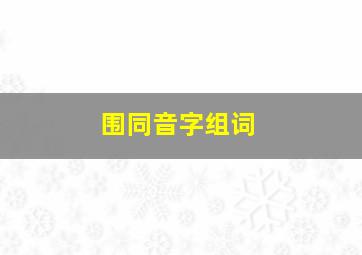 围同音字组词